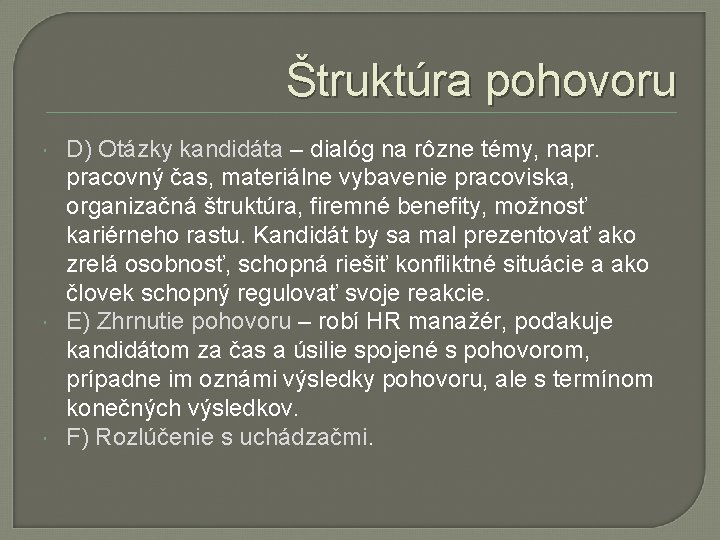 Štruktúra pohovoru

D) Otázky kandidáta – dialóg na rôzne témy, napr. pracovný čas, materiálne vybavenie pracoviska, organizačná štruktúra, firemné benefity, možnosť kariérneho rastu. Kandidát by sa mal prezentovať ako zrelá osobnosť, schopná riešiť konfliktné situácie a ako človek schopný regulovať svoje reakcie.

E) Zhrnutie pohovoru – robí HR manažér, poďakuje kandidátom za čas a úsilie spojené s pohovorom, prípadne im oznámi výsledky pohovoru, ale s termínom konečných výsledkov.

F) Rozlúčenie s uchádzačmi.